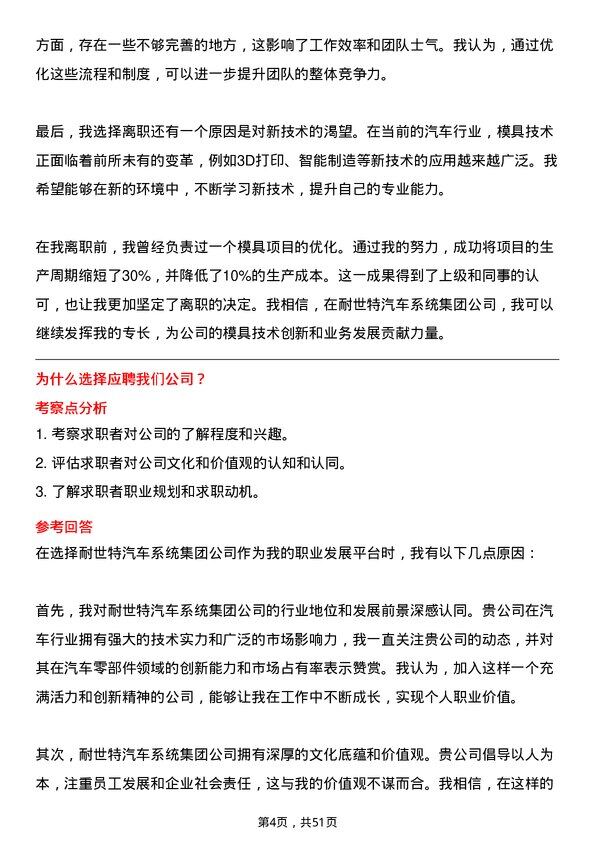 方面，存在一些不够完善的地方，这影响了工作效率和团队士气。我认为，通过优化这些流程和制度，可以进一步提升团队的整体竞争力。

最后，我选择离职还有一个原因是对新技术的渴望。在当前的汽车行业，模具技术正面临着前所未有的变革，例如3D打印、智能制造等新技术的应用越来越广泛。我希望能够在新的环境中，不断学习新技术，提升自己的专业能力。

在我离职前，我曾经负责过一个模具项目的优化。通过我的努力，成功将项目的生产周期缩短了30%，并降低了10%的生产成本。这一成果得到了上级和同事的认可，也让我更加坚定了离职的决定。我相信，在耐世特汽车系统集团公司，我可以继续发挥我的专长，为公司的模具技术创新和业务发展贡献力量。

为什么选择应聘我们公司？

考察点分析

1. 考察求职者对公司的了解程度和兴趣。

2. 评估求职者对公司文化和价值观的认知和认同。

3. 了解求职者职业规划和求职动机。

参考回答

在选择耐世特汽车系统集团公司作为我的职业发展平台时，我有以下几点原因：

首先，我对耐世特汽车系统集团公司的行业地位和发展前景深感认同。贵公司在汽车行业拥有强大的技术实力和广泛的市场影响力，我一直关注贵公司的动态，并对其在汽车零部件领域的创新能力和市场占有率表示赞赏。我认为，加入这样一个充满活力和创新精神的公司，能够让我在工作中不断成长，实现个人职业价值。

其次，耐世特汽车系统集团公司拥有深厚的文化底蕴和价值观。贵公司倡导以人为本，注重员工发展和企业社会责任，这与我的价值观不谋而合。我相信，在这样的

第4页，共51页